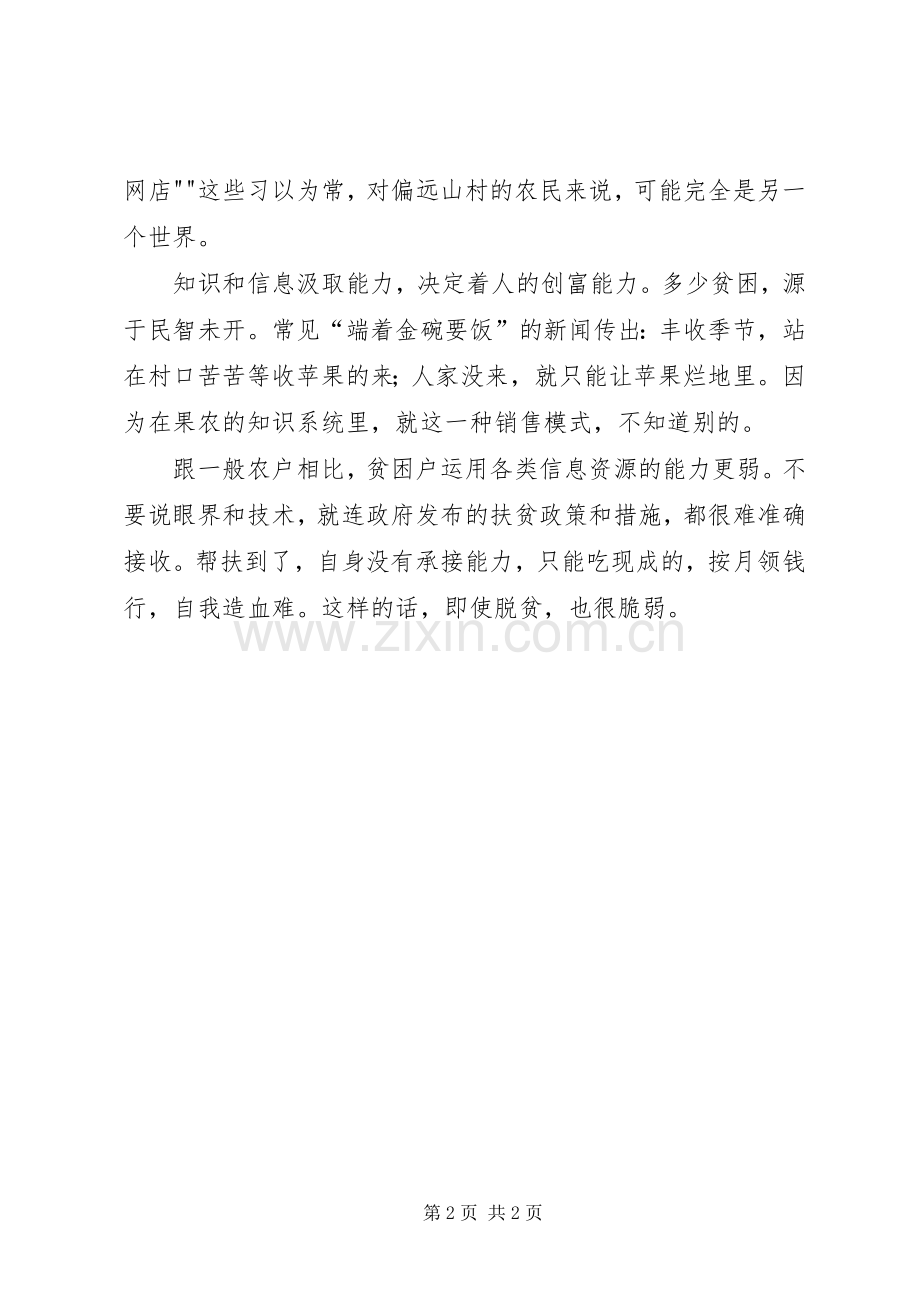 网店""这些习以为常，对偏远山村的农民来说，可能完全是另一个世界。

知识和信息汲取能力，决定着人的创富能力。多少贫困，源于民智未开。常见“端着金碗要饭”的新闻传出：丰收季节，站在村口苦苦等收苹果的来；人家没来，就只能让苹果烂地里。因为在果农的知识系统里，就这一种销售模式，不知道别的。

跟一般农户相比，贫困户运用各类信息资源的能力更弱。不要说眼界和技术，就连政府发布的扶贫政策和措施，都很难准确接收。帮扶到了，自身没有承接能力，只能吃现成的，按月领钱行，自我造血难。这样的话，即使脱贫，也很脆弱。

www.zixin.com.cn

第 2 页 共 2 页